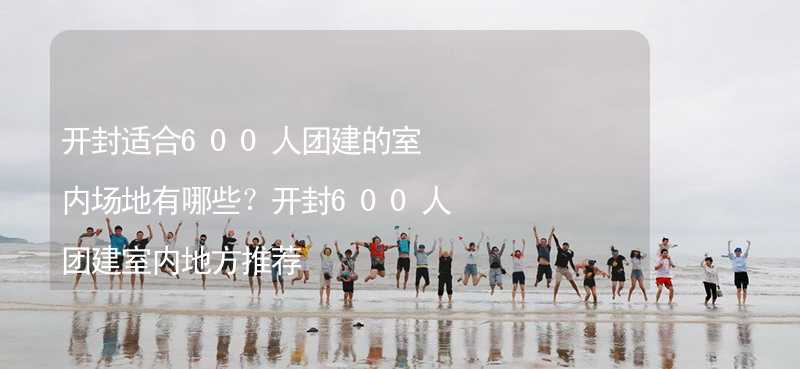 开封适合６００人团建的室内场地有哪些？开封６００人团建室内地方推荐